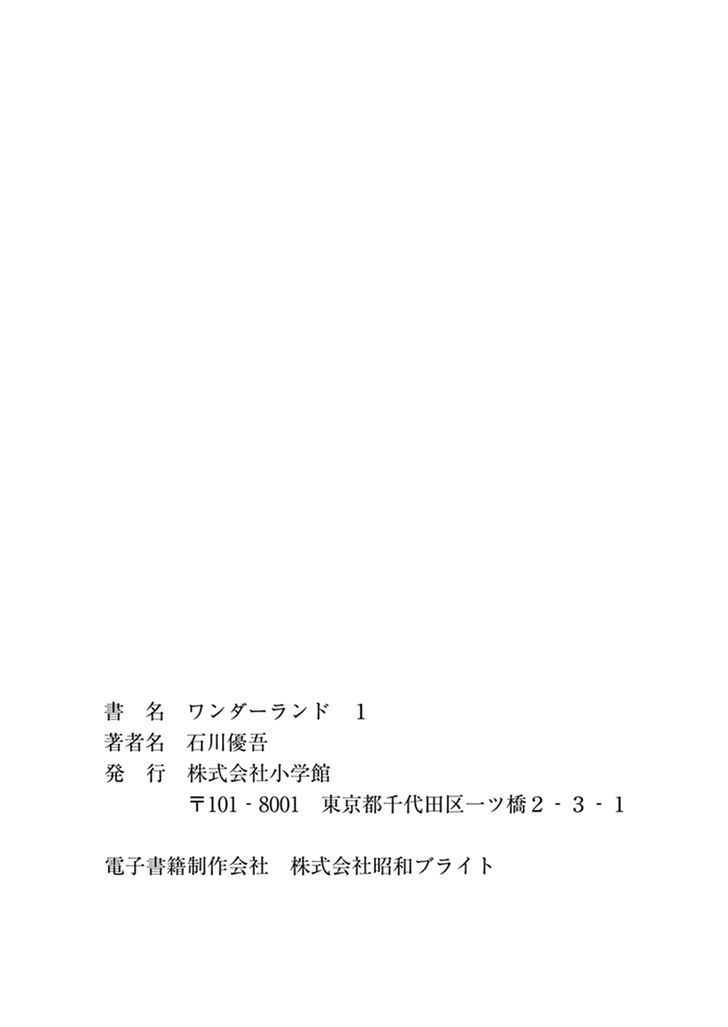 書 名 ワンダーランド 1
著者名 石川優吾
発 行 株式会社小学館
〒101-8001 東京都千代田区一ツ橋2-3-1

電子書籍制作会社 株式会社昭和ブライト